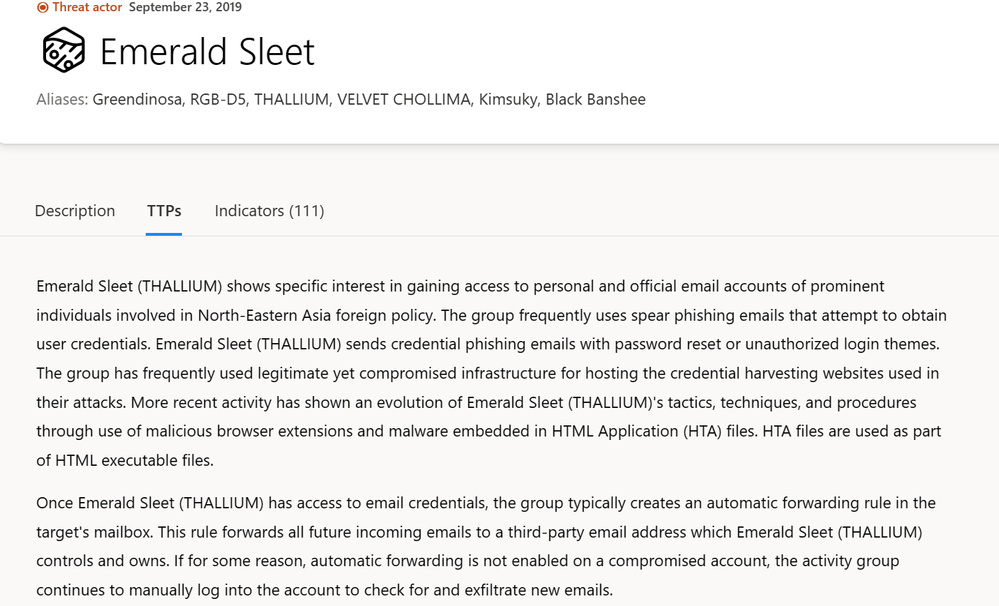 Threat actor September 23, 2019

Emerald Sleet

Aliases: Greendinosa, RGB-D5, THALLIUM, VELVET CHOLLIMA, Kimsuky, Black Banshee

Description TTPs Indicators (111)

Emerald Sleet (THALLIUM) shows specific interest in gaining access to personal and official email accounts of prominent individuals involved in North-Eastern Asia foreign policy. The group frequently uses spear phishing emails that attempt to obtain user credentials. Emerald Sleet (THALLIUM) sends credential phishing emails with password reset or unauthorized login themes. The group has frequently used legitimate yet compromised infrastructure for hosting the credential harvesting websites used in their attacks. More recent activity has shown an evolution of Emerald Sleet (THALLIUM)'s tactics, techniques, and procedures through use of malicious browser extensions and malware embedded in HTML Application (HTA) files. HTA files are used as part of HTML executable files.

Once Emerald Sleet (THALLIUM) has access to email credentials, the group typically creates an automatic forwarding rule in the target's mailbox. This rule forwards all future incoming emails to a third-party email address which Emerald Sleet (THALLIUM) controls and owns. If for some reason, automatic forwarding is not enabled on a compromised account, the activity group continues to manually log into the account to check for and exfiltrate new emails.